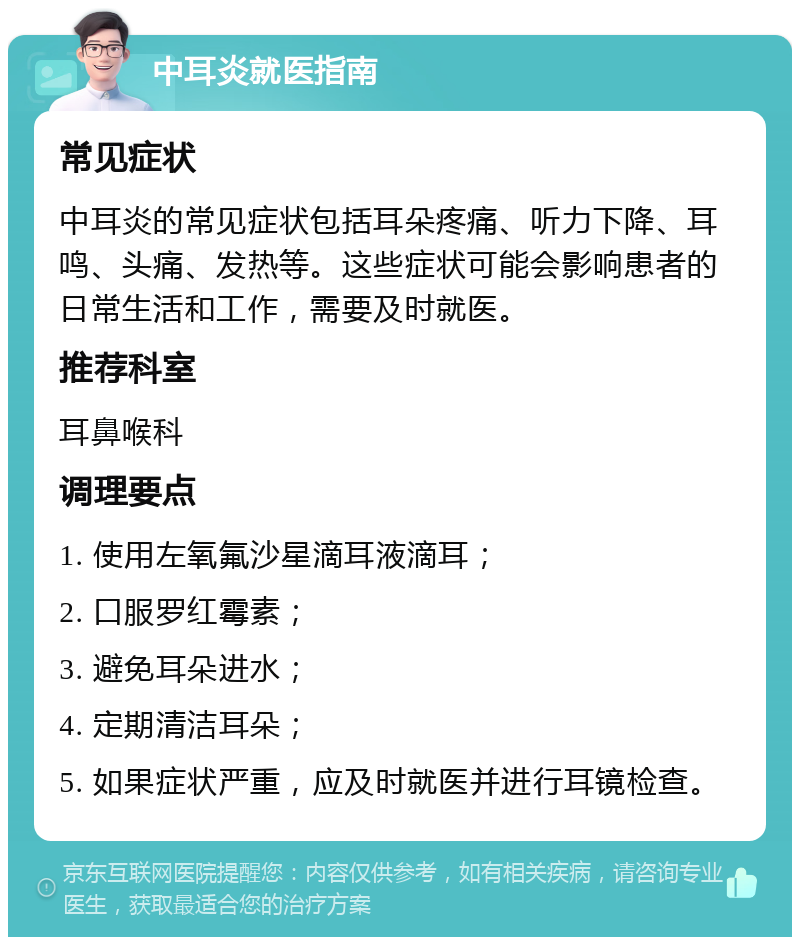 中耳炎就医指南

常见症状

中耳炎的常见症状包括耳朵疼痛、听力下降、耳鸣、头痛、发热等。这些症状可能会影响患者的日常生活和工作，需要及时就医。

推荐科室

耳鼻喉科

调理要点

1. 使用左氧氟沙星滴耳液滴耳；

2. 口服罗红霉素；

3. 避免耳朵进水；

4. 定期清洁耳朵；

5. 如果症状严重，应及时就医并进行耳镜检查。

京东互联网医院提醒您：内容仅供参考，如有相关疾病，请咨询专业医生，获取最适合您的治疗方案